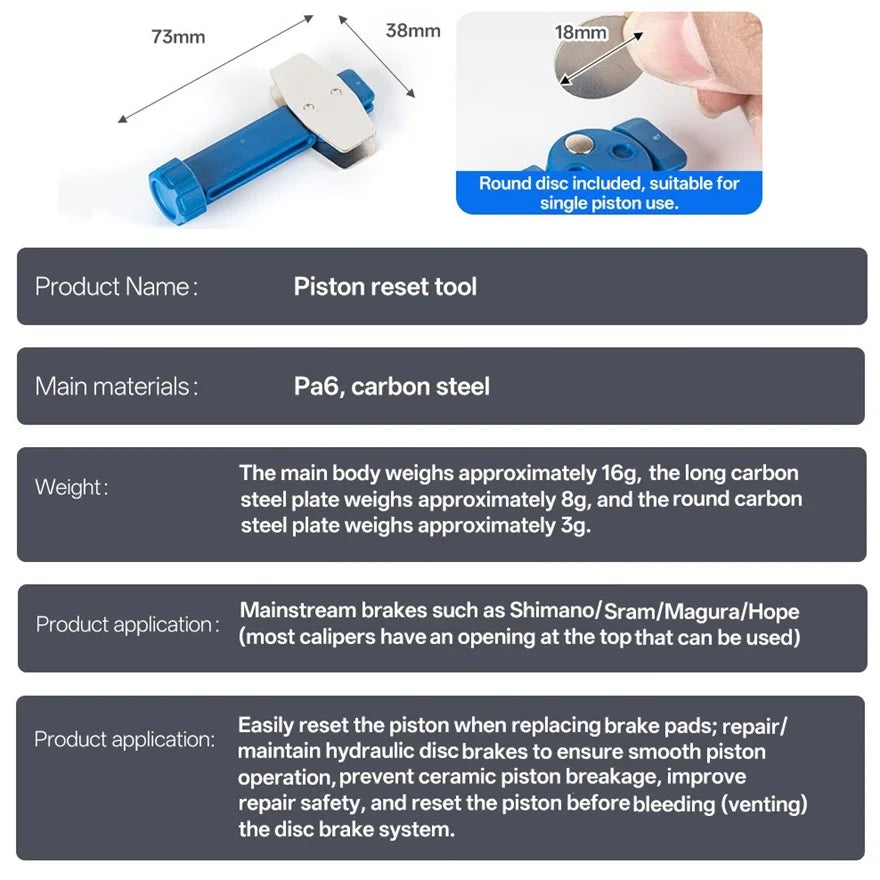 73mm

38mm

18mm

Round disc included, suitable for single piston use.

Product Name : Piston reset tool

Main materials : Pa6, carbon steel

Weight : The main body weighs approximately 16g, the long carbon steel plate weighs approximately 8g, and the round carbon steel plate weighs approximately 3g.

Product application : Mainstream brakes such as Shimano/Sram/Magura/Hope (most calipers have an opening at the top that can be used)

Product application: Easily reset the piston when replacing brake pads; repair/ maintain hydraulic disc brakes to ensure smooth piston operation, prevent ceramic piston breakage, improve repair safety, and reset the piston before bleeding (venting) the disc brake system.